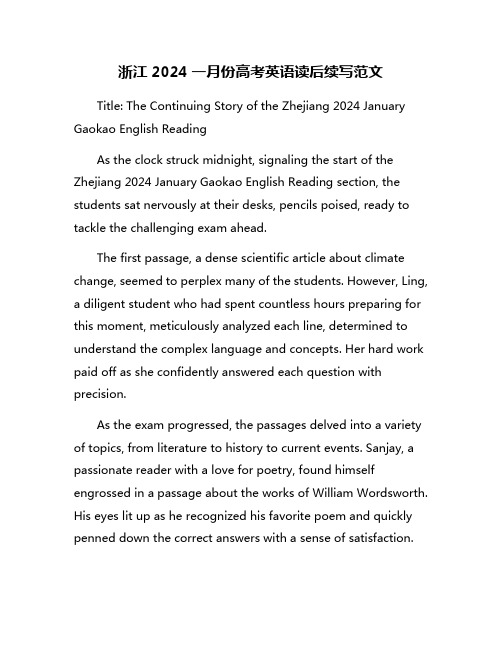 浙江 2024 一月份高考英语读后续写范文

Title: The Continuing Story of the Zhejiang 2024 January Gaokao English Reading

As the clock struck midnight, signaling the start of the Zhejiang 2024 January Gaokao English Reading section, the students sat nervously at their desks, pencils poised, ready to tackle the challenging exam ahead.

The first passage, a dense scientific article about climate change, seemed to perplex many of the students. However, Ling, a diligent student who had spent countless hours preparing for this moment, meticulously analyzed each line, determined to understand the complex language and concepts. Her hard work paid off as she confidently answered each question with precision.

As the exam progressed, the passages delved into a variety of topics, from literature to history to current events. Sanjay, a passionate reader with a love for poetry, found himself engrossed in a passage about the works of William Wordsworth. His eyes lit up as he recognized his favorite poem and quickly penned down the correct answers with a sense of satisfaction.